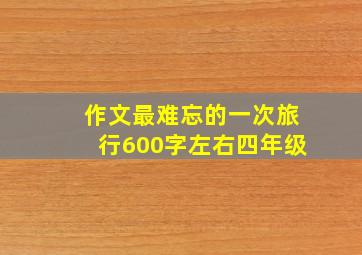 作文最难忘的一次旅行600字左右四年级